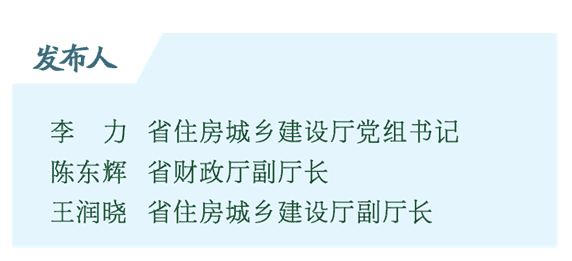 发布人

李　力　省住房城乡建设厅党组书记
陈东辉　省财政厅副厅长
王润晓　省住房城乡建设厅副厅长